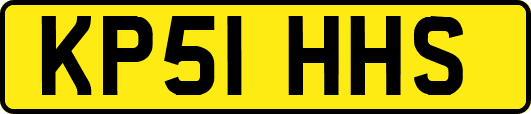 KP51 HHS